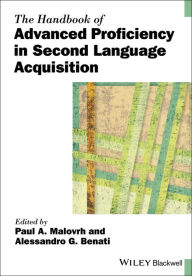 The Handbook of
Advanced Proficiency in Second Language Acquisition

Edited by
Paul A. Malovrh and
Alessandro G. Benati

WILEY Blackwell